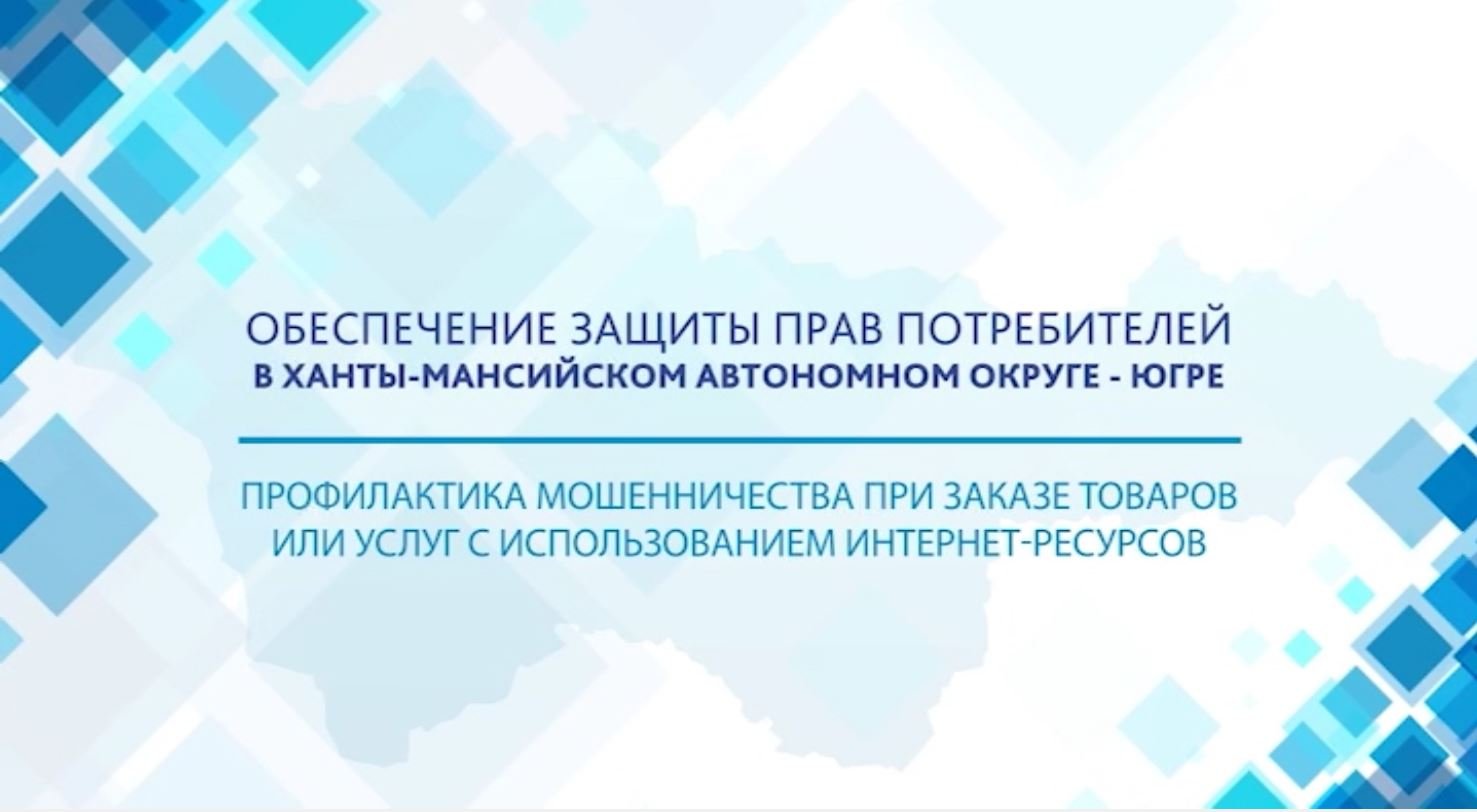 ОБЕСПЕЧЕНИЕ ЗАЩИТЫ ПРАВ ПОТРЕБИТЕЛЕЙ
В ХАНТЫ-МАНСИЙСКОМ АВТОНОМНОМ ОКРУГЕ - ЮГРЕ

ПРОФИЛАКТИКА МОШЕННИЧЕСТВА ПРИ ЗАКАЗЕ ТОВАРОВ ИЛИ УСЛУГ С ИСПОЛЬЗОВАНИЕМ ИНТЕРНЕТ-РЕСУРСОВ